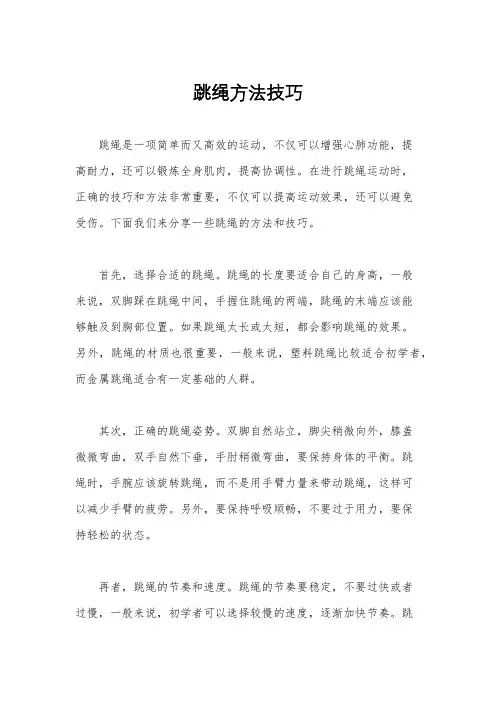 跳绳方法技巧

跳绳是一项简单而又高效的运动，不仅可以增强心肺功能，提高耐力，还可以锻炼全身肌肉，提高协调性。在进行跳绳运动时，正确的技巧和方法非常重要，不仅可以提高运动效果，还可以避免受伤。下面我们来分享一些跳绳的方法和技巧。

首先，选择合适的跳绳。跳绳的长度要适合自己的身高，一般来说，双脚踩在跳绳中间，手握住跳绳的两端，跳绳的末端应该能够触及到胸部位置。如果跳绳太长或太短，都会影响跳绳的效果。另外，跳绳的材质也很重要，一般来说，塑料跳绳比较适合初学者，而金属跳绳适合有一定基础的人群。

其次，正确的跳绳姿势。双脚自然站立，脚尖稍微向外，膝盖微微弯曲，双手自然下垂，手肘稍微弯曲，要保持身体的平衡。跳绳时，手腕应该旋转跳绳，而不是用手臂力量来带动跳绳，这样可以减少手臂的疲劳。另外，要保持呼吸顺畅，不要过于用力，要保持轻松的状态。

再者，跳绳的节奏和速度。跳绳的节奏要稳定，不要过快或者过慢，一般来说，初学者可以选择较慢的速度，逐渐加快节奏。跳